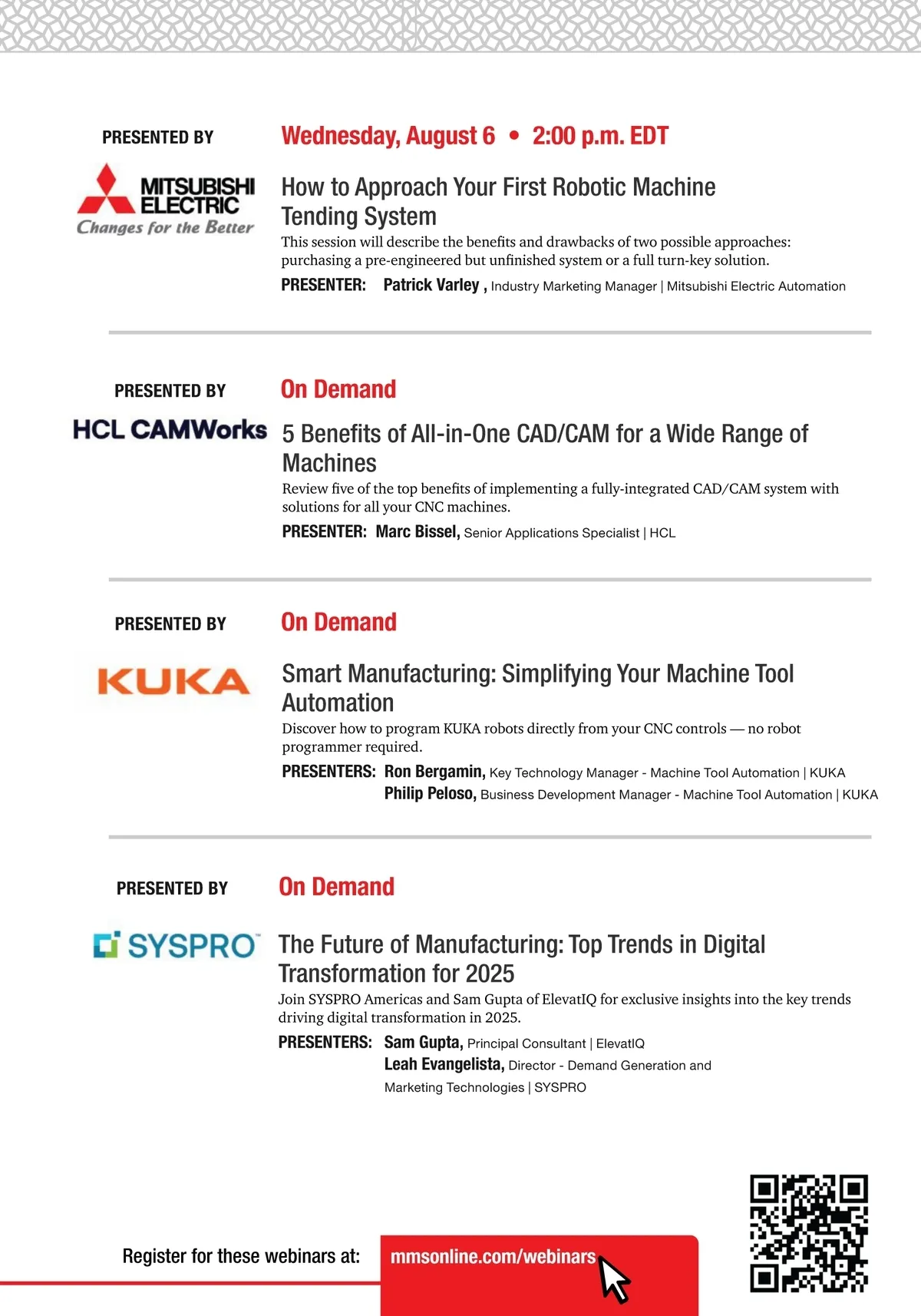 PRESENTED BY

MITSUBISHI ELECTRIC
Changes for the Better

Wednesday, August 6 • 2:00 p.m. EDT

How to Approach Your First Robotic Machine Tending System

This session will describe the benefits and drawbacks of two possible approaches: purchasing a pre-engineered but unfinished system or a full turn-key solution.

PRESENTER: Patrick Varley , Industry Marketing Manager | Mitsubishi Electric Automation

PRESENTED BY

HCL CAMWorks

On Demand

5 Benefits of All-in-One CAD/CAM for a Wide Range of Machines

Review five of the top benefits of implementing a fully-integrated CAD/CAM system with solutions for all your CNC machines.

PRESENTER: Marc Bissel, Senior Applications Specialist | HCL

PRESENTED BY

KUKA

On Demand

Smart Manufacturing: Simplifying Your Machine Tool Automation

Discover how to program KUKA robots directly from your CNC controls — no robot programmer required.

PRESENTERS: Ron Bergamin, Key Technology Manager - Machine Tool Automation | KUKA
Philip Peloso, Business Development Manager - Machine Tool Automation | KUKA

PRESENTED BY

SYSPRO

On Demand

The Future of Manufacturing: Top Trends in Digital Transformation for 2025

Join SYSPRO Americas and Sam Gupta of ElevatIQ for exclusive insights into the key trends driving digital transformation in 2025.

PRESENTERS: Sam Gupta, Principal Consultant | ElevatIQ
Leah Evangelista, Director - Demand Generation and Marketing Technologies | SYSPRO

Register for these webinars at: mmsonline.com/webinars